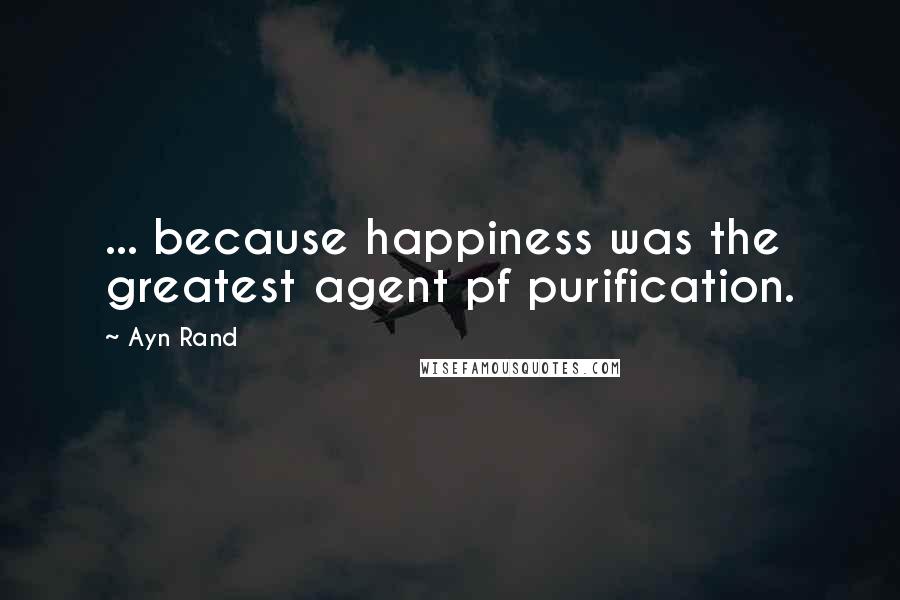 ... because happiness was the greatest agent pf purification.

~ Ayn Rand

WISEFAMOUSQUOTES.COM